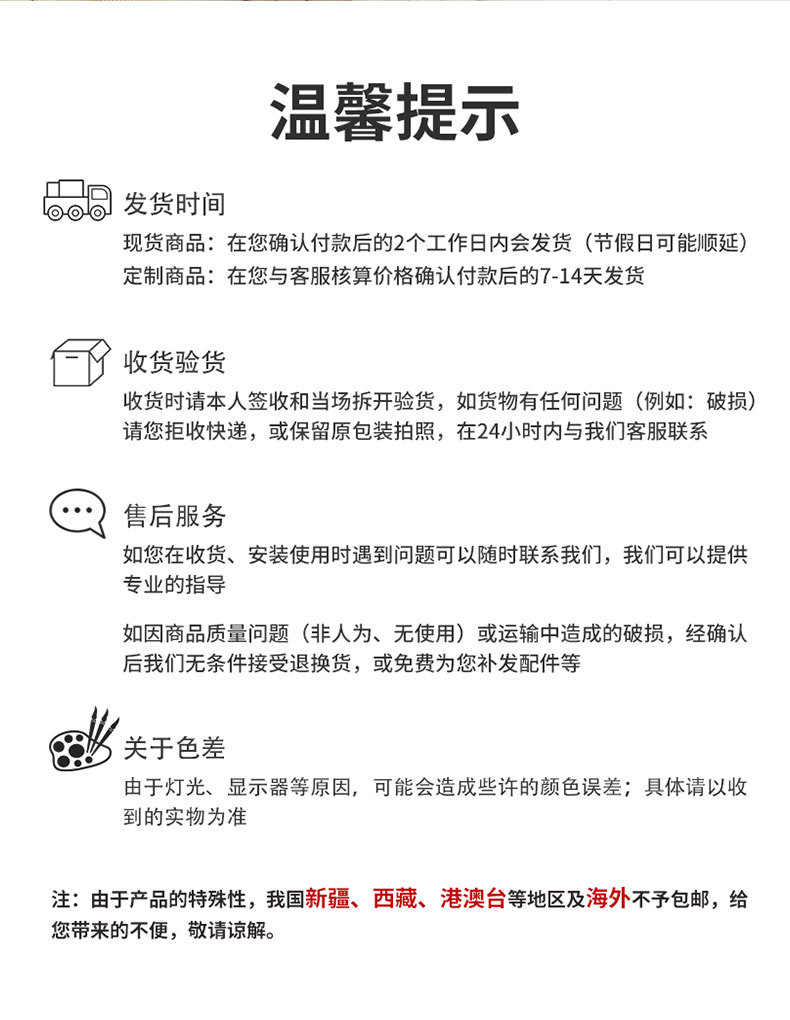 温馨提示

发货时间
现货商品：在您确认付款后的2个工作日内会发货（节假日可能顺延）
定制商品：在您与客服核算价格确认付款后的7-14天发货

收货验货
收货时请本人签收和当场拆开验货，如货物有任何问题（例如：破损）请您拒收快递，或保留原包装拍照，在24小时内与我们客服联系

售后服务
如您在收货、安装使用时遇到问题可以随时联系我们，我们可以提供专业的指导

如因商品质量问题（非人为、无使用）或运输中造成的破损，经确认后我们无条件接受退换货，或免费为您补发配件等

关于色差
由于灯光、显示器等原因，可能会造成些许的颜色误差；具体请以收到的实物为准

注：由于产品的特殊性，我国新疆、西藏、港澳台等地区及海外不予包邮，给您带来的不便，敬请谅解。